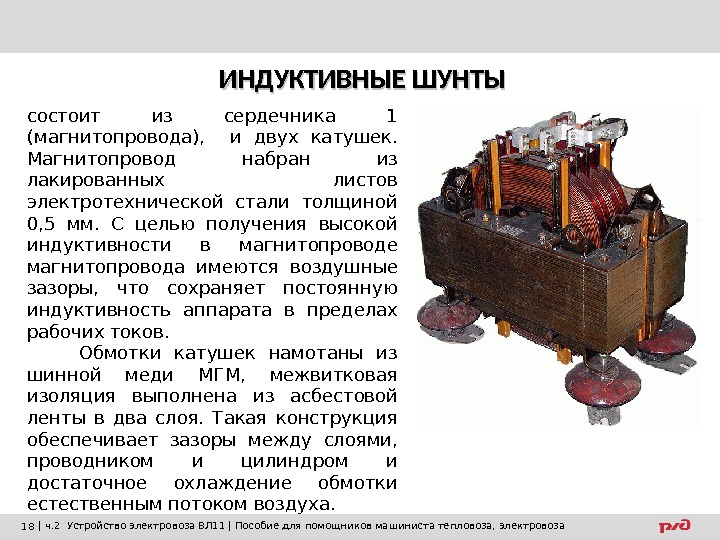 ИНДУКТИВНЫЕ ШУНТЫ

состоит из сердечника 1 (магнитопровода), и двух катушек. Магнитопровод набран из лакированных листов электротехнической стали толщиной 0,5 мм. С целью получения высокой индуктивности в магнитопроводе магнитопровода имеются воздушные зазоры, что сохраняет постоянную индуктивность аппарата в пределах рабочих токов.

Обмотки катушек намотаны из шинной меди МГМ, межвитковая изоляция выполнена из асбестовой ленты в два слоя. Такая конструкция обеспечивает зазоры между слоями, проводником и цилиндром и достаточное охлаждение обмотки естественным потоком воздуха.

18 | ч.2 Устройство электровоза ВЛ11 | Пособие для помощников машиниста тепловоза, электровоза

РЖД